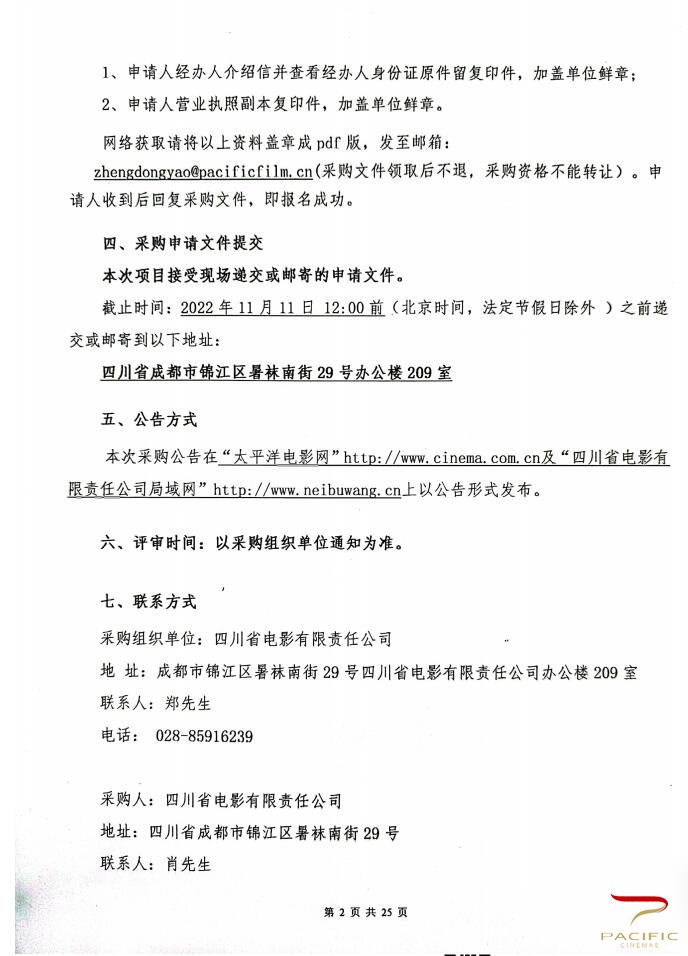 1、申请人经办人介绍信并查看经办人身份证原件留复印件，加盖单位鲜章；

2、申请人营业执照副本复印件，加盖单位鲜章。

网络获取请将以上资料盖章成 pdf 版，发至邮箱：zhengdongyao@pacificfilm.cn(采购文件领取后不退，采购资格不能转让）。申请人收到后回复采购文件，即报名成功。

四、采购申请文件提交

本次项目接受现场递交或邮寄的申请文件。

截止时间：2022 年 11 月 11 日 12:00 前（北京时间，法定节假日除外 ）之前递交或邮寄到以下地址：

四川省成都市锦江区暑袜南街 29 号办公楼 209 室

五、公告方式

本次采购公告在“太平洋电影网”http://www.cinema.com.cn及“四川省电影有限责任公司局域网”http://www.neibuwang.cn上以公告形式发布。

六、评审时间：以采购组织单位通知为准。

七、联系方式

采购组织单位：四川省电影有限责任公司

地 址：成都市锦江区暑袜南街 29 号四川省电影有限责任公司办公楼 209 室

联系人：郑先生

电话： 028-85916239

采购人：四川省电影有限责任公司

地址：四川省成都市锦江区暑袜南街 29 号

联系人：肖先生

第 2 页 共 25 页

PACIFIC
CINEMAS